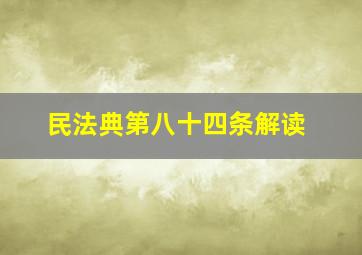 民法典第八十四条解读